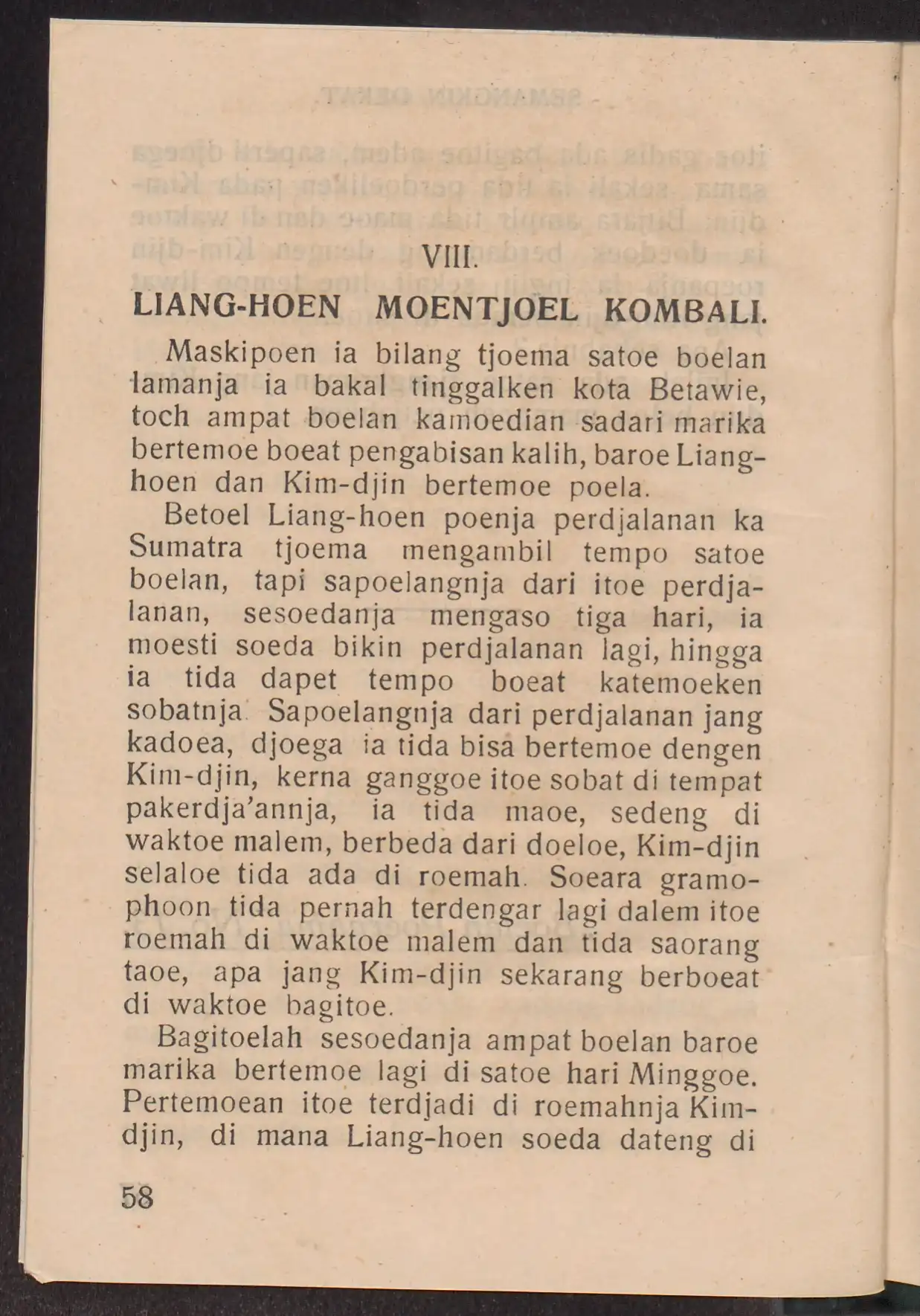 VIII.

LIANG-HOEN MOENTJOEL KOMBALI.

Maskipoen ia bilang tjoema satoe boelan lamanja ia bakal tinggalken kota Betawie, toch ampat boelan kamoedian sadari marika bertemoe boeat pengabisan kalih, baroe Liang-hoen dan Kim-djin bertemoe poela.

Betoel Liang-hoen poenja perdjalanan ka Sumatra tjoema mengambil tempo satoe boelan, tapi sapoelangnja dari itoe perdjalanan, sesoedanja mengaso tiga hari, ia moesti soeda bikin perdjalanan lagi, hingga ia tida dapet tempo boeat katemoeken sobatnja. Sapoelangnja dari perdjalanan jang kadoea, djoega ia tida bisa bertemoe dengen Kim-djin, kerna ganggoe itoe sobat di tempat pakerdja'annja, ia tida maoe, sedeng di waktoe malem, berbeda dari doeloe, Kim-djin selaloe tida ada di roemah. Soeara gramophoon tida pernah terdengar lagi dalem itoe roemah di waktoe malem dan tida saorang taoe, apa jang Kim-djin sekarang berboeat di waktoe bagitoe.

Bagitoelah sesoedanja ampat boelan baroe marika bertemoe lagi di satoe hari Minggoe. Pertemoean itoe terdjadi di roemahnja Kim-djin, di mana Liang-hoen soeda dateng di

58